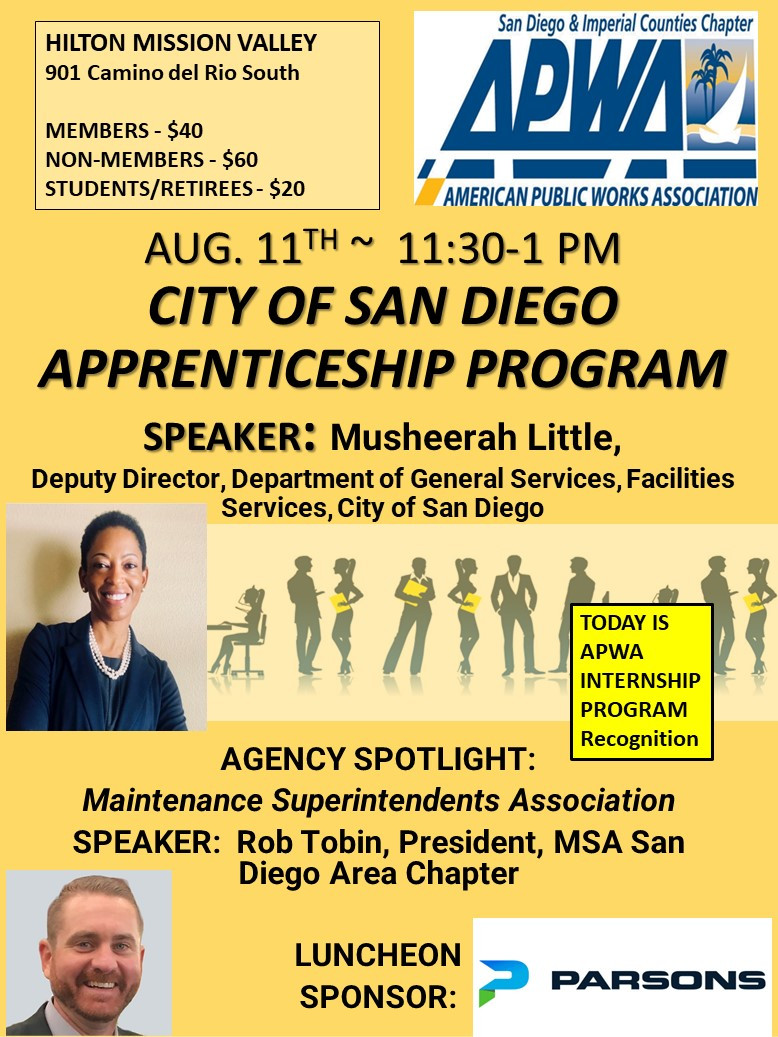 HILTON MISSION VALLEY
901 Camino del Rio South

MEMBERS - $40
NON-MEMBERS - $60
STUDENTS/RETIREES - $20

San Diego & Imperial Counties Chapter
APWA
AMERICAN PUBLIC WORKS ASSOCIATION

AUG. 11$^{TH}$ ~ 11:30-1 PM

CITY OF SAN DIEGO APPRENTICESHIP PROGRAM

SPEAKER: Musheerah Little,
Deputy Director, Department of General Services, Facilities Services, City of San Diego

TODAY IS APWA INTERNSHIP PROGRAM Recognition

AGENCY SPOTLIGHT:
Maintenance Superintendents Association
SPEAKER: Rob Tobin, President, MSA San Diego Area Chapter

LUNCHEON SPONSOR:

PARSONS